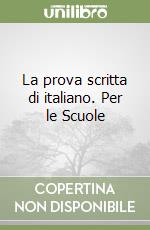 unilibro

La prova scritta di italiano. Per le Scuole

COPERTINA NON DISPONIBILE